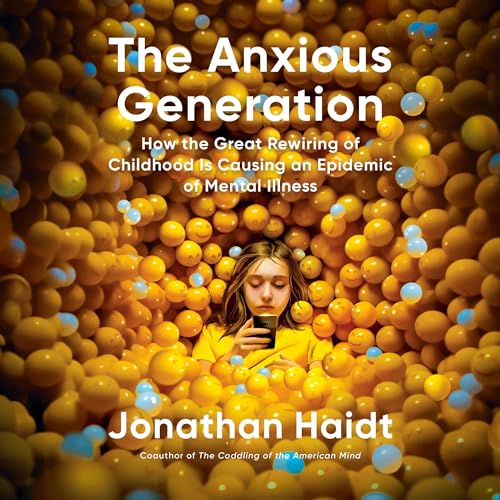 The Anxious Generation

How the Great Rewiring of Childhood Is Causing an Epidemic of Mental Illness

Jonathan Haidt

Coauthor of The Coddling of the American Mind